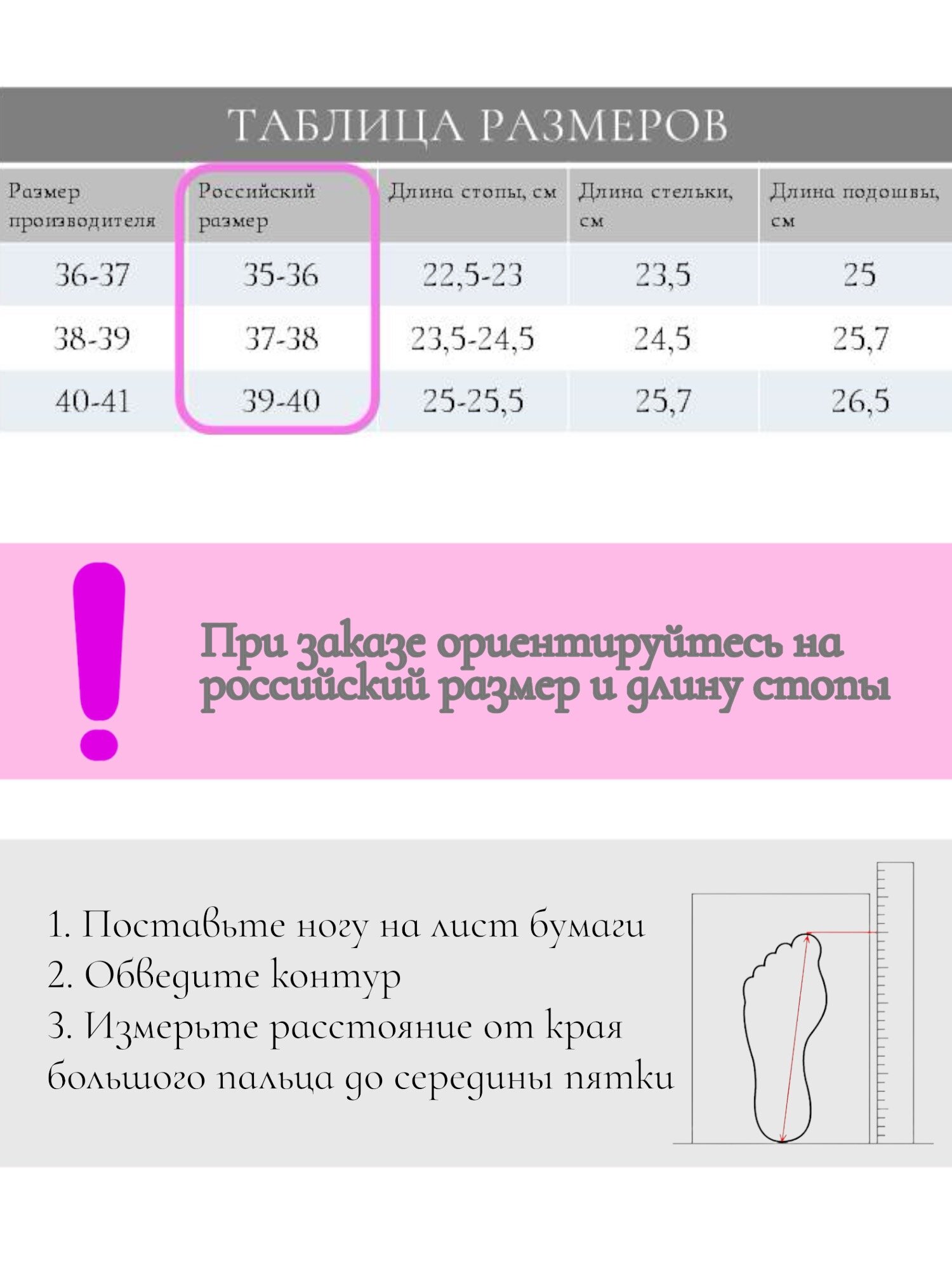 ТАБЛИЦА РАЗМЕРОВ

| Размер производителя | Российский размер | Длина стопы, см | Длина стельки, см | Длина подошвы, см |
|---|---|---|---|---|
| 36-37 | 35-36 | 22,5-23 | 23,5 | 25 |
| 38-39 | 37-38 | 23,5-24,5 | 24,5 | 25,7 |
| 40-41 | 39-40 | 25-25,5 | 25,7 | 26,5 |

!

При заказе ориентируйтесь на российский размер и длину стопы

1. Поставьте ногу на лист бумаги
2. Обведите контур
3. Измерьте расстояние от края большого пальца до середины пятки